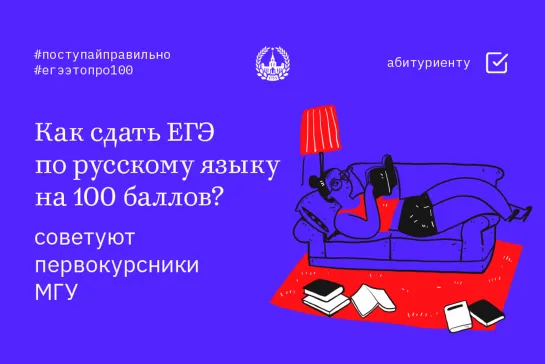 #поступайправильно
#егээтопро100

абитуриенту

Как сдать ЕГЭ по русскому языку на 100 баллов?

советуют первокурсники МГУ